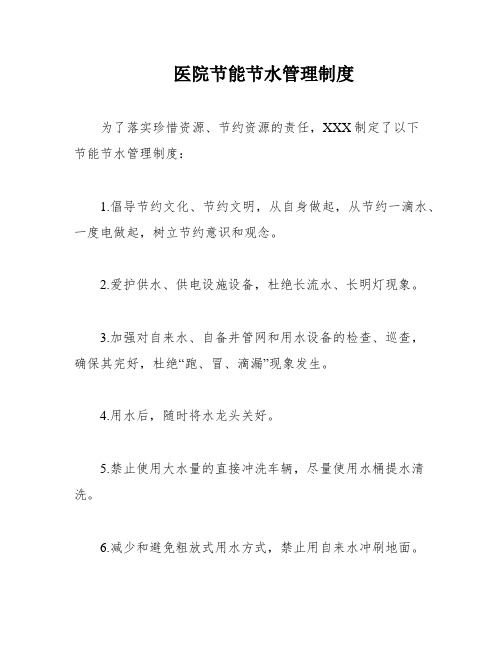 医院节能节水管理制度

为了落实珍惜资源、节约资源的责任，XXX制定了以下节能节水管理制度：

1.倡导节约文化、节约文明，从自身做起，从节约一滴水、一度电做起，树立节约意识和观念。

2.爱护供水、供电设施设备，杜绝长流水、长明灯现象。

3.加强对自来水、自备井管网和用水设备的检查、巡查，确保其完好，杜绝“跑、冒、滴漏”现象发生。

4.用水后，随时将水龙头关好。

5.禁止使用大水量的直接冲洗车辆，尽量使用水桶提水清洗。

6.减少和避免粗放式用水方式，禁止用自来水冲刷地面。